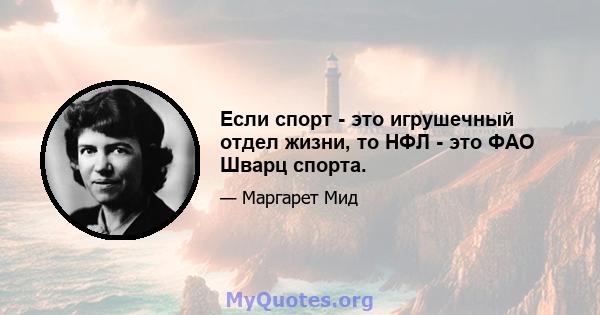 Если спорт - это игрушечный отдел жизни, то НФЛ - это ФАО Шварц спорта.

— Маргарет Мид

MyQuotes.org